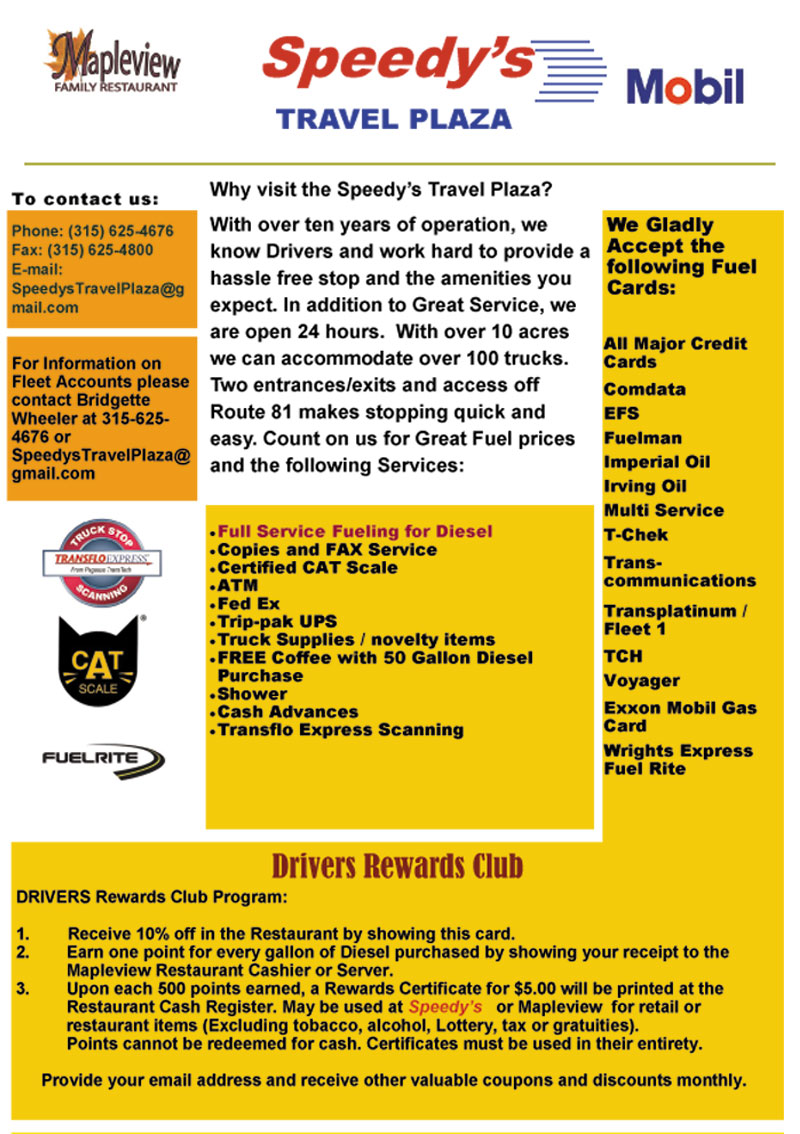 Mapleview FAMILY RESTAURANT

Speedy's TRAVEL PLAZA

Mobil

To contact us:

Phone: (315) 625-4676
Fax: (315) 625-4800
E-mail: SpeedysTravelPlaza@gmail.com

For Information on Fleet Accounts please contact Bridgette Wheeler at 315-625-4676 or SpeedysTravelPlaza@gmail.com

TRUCK STOP TRANSFLO EXPRESS From Pegasus TransTech SCANNING

CAT SCALE

FUELRITE

Why visit the Speedy's Travel Plaza?

With over ten years of operation, we know Drivers and work hard to provide a hassle free stop and the amenities you expect. In addition to Great Service, we are open 24 hours. With over 10 acres we can accommodate over 100 trucks. Two entrances/exits and access off Route 81 makes stopping quick and easy. Count on us for Great Fuel prices and the following Services:

• Full Service Fueling for Diesel
• Copies and FAX Service
• Certified CAT Scale
• ATM
• Fed Ex
• Trip-pak UPS
• Truck Supplies / novelty items
• FREE Coffee with 50 Gallon Diesel Purchase
• Shower
• Cash Advances
• Transflo Express Scanning

We Gladly Accept the following Fuel Cards:

All Major Credit Cards
Comdata
EFS
Fuelman
Imperial Oil
Irving Oil
Multi Service
T-Chek
Trans-communications
Transplatinum / Fleet 1
TCH
Voyager
Exxon Mobil Gas Card
Wrights Express Fuel Rite

Drivers Rewards Club

DRIVERS Rewards Club Program:

1. Receive 10% off in the Restaurant by showing this card.
2. Earn one point for every gallon of Diesel purchased by showing your receipt to the Mapleview Restaurant Cashier or Server.
3. Upon each 500 points earned, a Rewards Certificate for $5.00 will be printed at the Restaurant Cash Register. May be used at Speedy's or Mapleview for retail or restaurant items (Excluding tobacco, alcohol, Lottery, tax or gratuities). Points cannot be redeemed for cash. Certificates must be used in their entirety.

Provide your email address and receive other valuable coupons and discounts monthly.